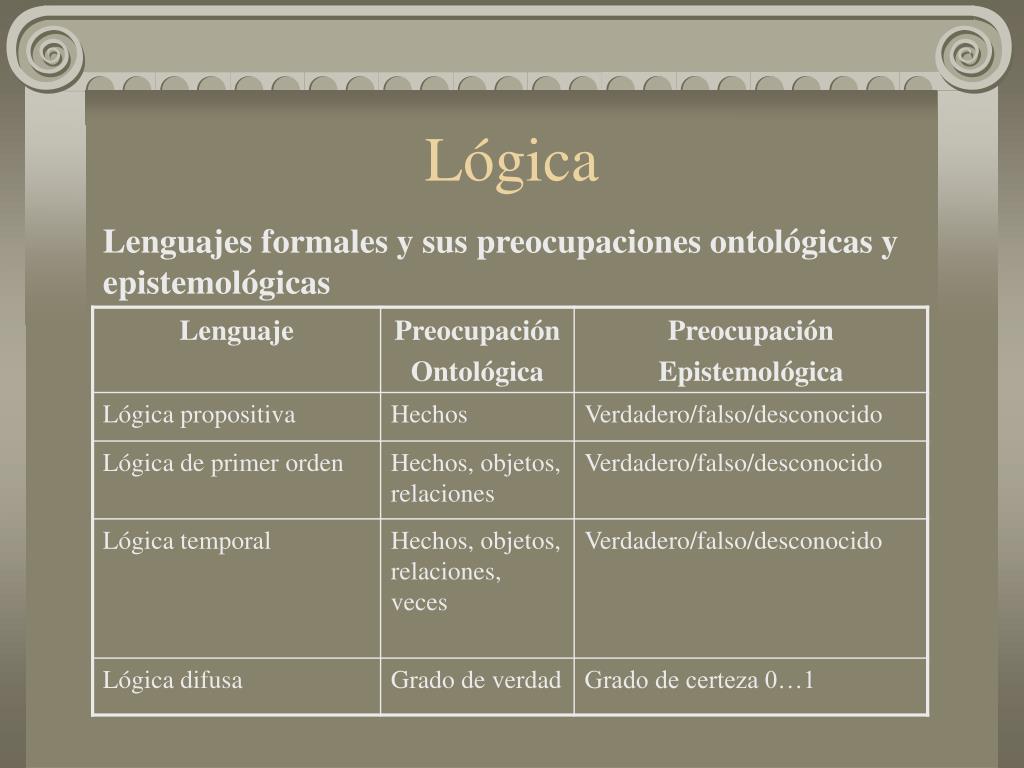 Lógica

Lenguajes formales y sus preocupaciones ontológicas y epistemológicas

| Lenguaje | Preocupación Ontológica | Preocupación Epistemológica |
|---|---|---|
| Lógica propositiva | Hechos | Verdadero/falso/desconocido |
| Lógica de primer orden | Hechos, objetos, relaciones | Verdadero/falso/desconocido |
| Lógica temporal | Hechos, objetos, relaciones, veces | Verdadero/falso/desconocido |
| Lógica difusa | Grado de verdad | Grado de certeza 0…1 |